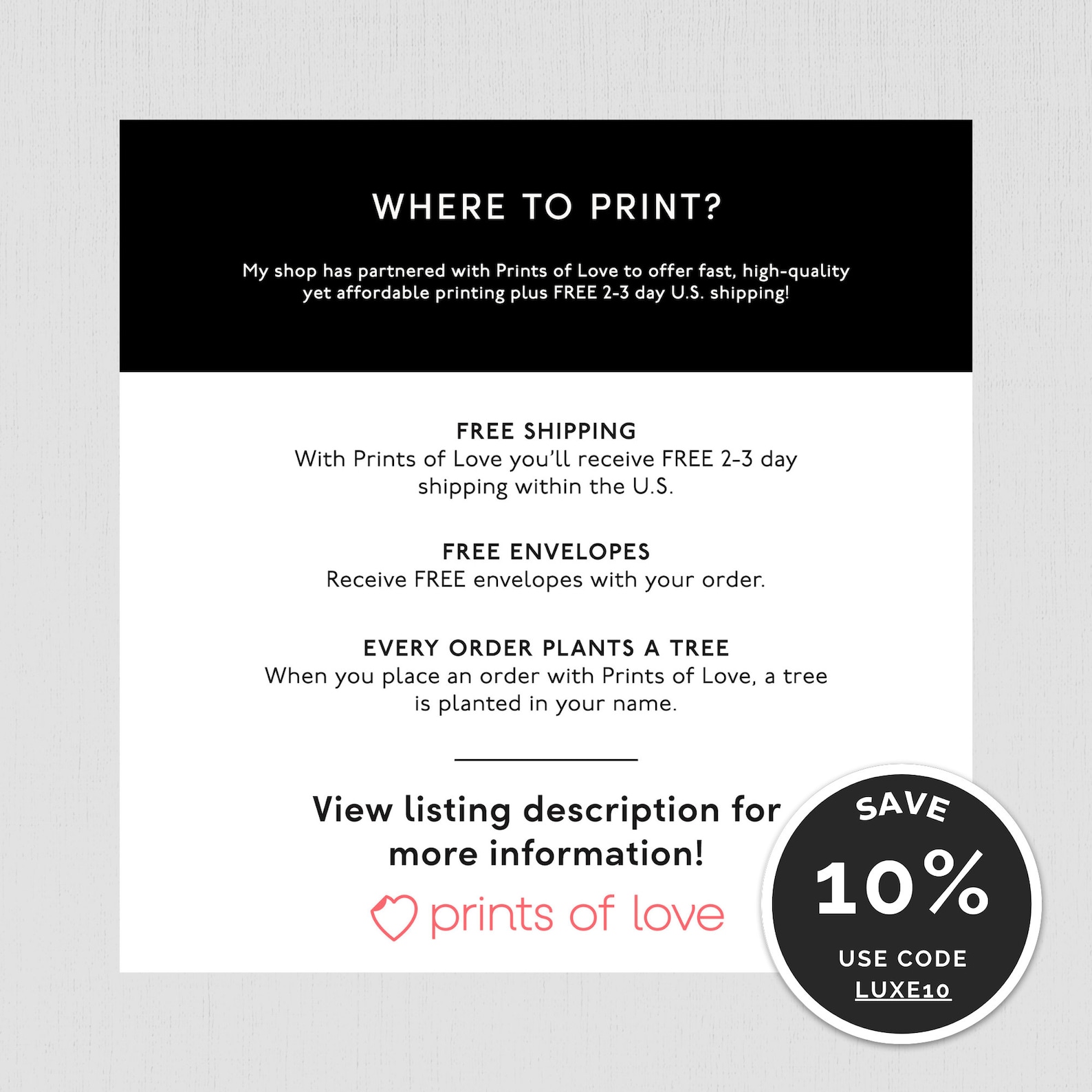 WHERE TO PRINT?

My shop has partnered with Prints of Love to offer fast, high-quality yet affordable printing plus FREE 2-3 day U.S. shipping!

FREE SHIPPING
With Prints of Love you'll receive FREE 2-3 day shipping within the U.S.

FREE ENVELOPES
Receive FREE envelopes with your order.

EVERY ORDER PLANTS A TREE
When you place an order with Prints of Love, a tree is planted in your name.

View listing description for more information!

prints of love

SAVE
10%
USE CODE
LUXE10